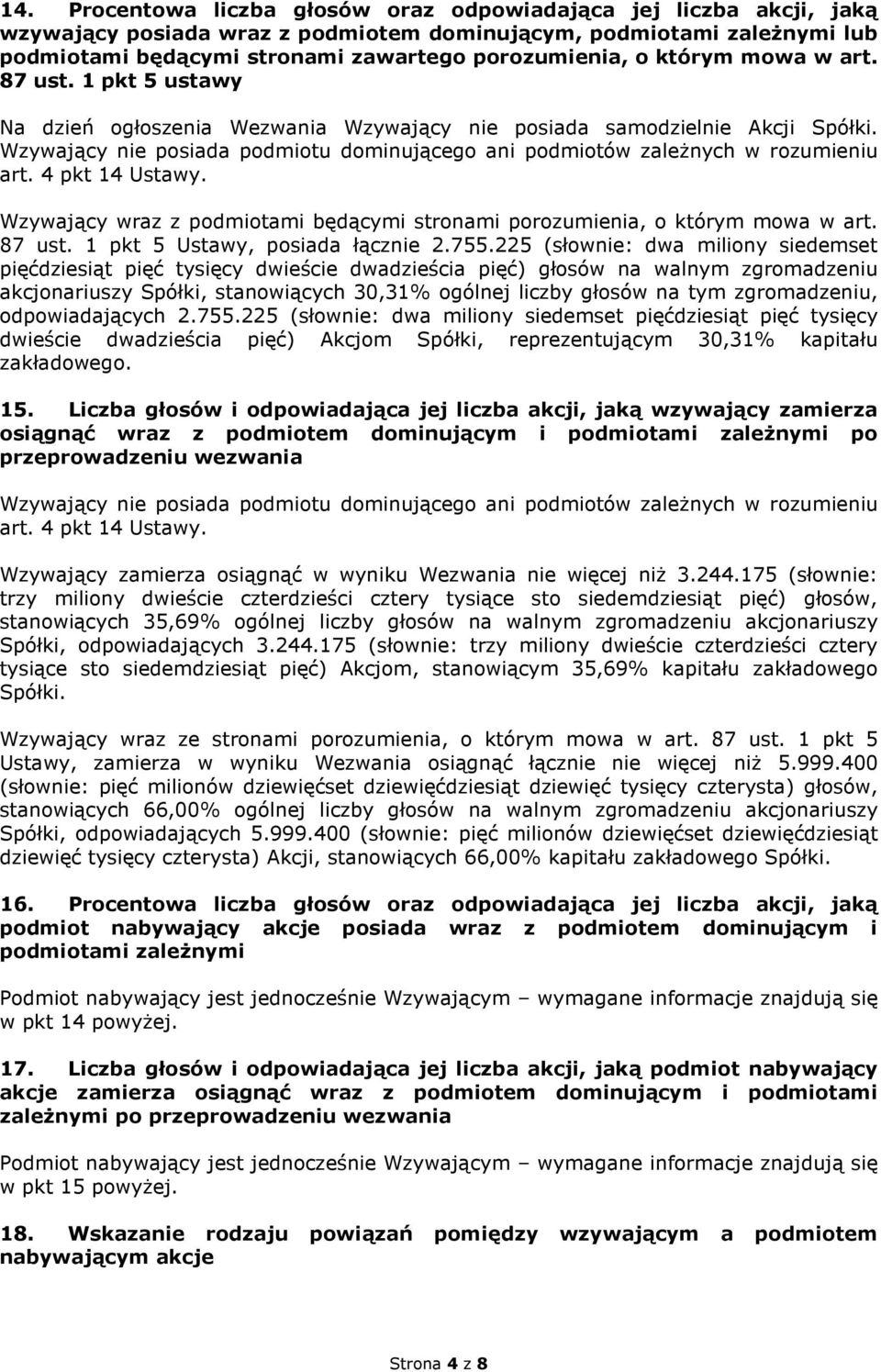 14. Procentowa liczba głosów oraz odpowiadająca jej liczba akcji, jaką wzywający posiada wraz z podmiotem dominującym, podmiotami zależnymi lub podmiotami będącymi stronami zawartego porozumienia, o którym mowa w art. 87 ust. 1 pkt 5 ustawy

Na dzień ogłoszenia Wezwania Wzywający nie posiada samodzielnie Akcji Spółki. Wzywający nie posiada podmiotu dominującego ani podmiotów zależnych w rozumieniu art. 4 pkt 14 Ustawy.

Wzywający wraz z podmiotami będącymi stronami porozumienia, o którym mowa w art. 87 ust. 1 pkt 5 Ustawy, posiada łącznie 2.755.225 (słownie: dwa miliony siedemset pięćdziesiąt pięć tysięcy dwieście dwadzieścia pięć) głosów na walnym zgromadzeniu akcjonariuszy Spółki, stanowiących 30,31% ogólnej liczby głosów na tym zgromadzeniu, odpowiadających 2.755.225 (słownie: dwa miliony siedemset pięćdziesiąt pięć tysięcy dwieście dwadzieścia pięć) Akcjom Spółki, reprezentującym 30,31% kapitału zakładowego.

15. Liczba głosów i odpowiadająca jej liczba akcji, jaką wzywający zamierza osiągnąć wraz z podmiotem dominującym i podmiotami zależnymi po przeprowadzeniu wezwania

Wzywający nie posiada podmiotu dominującego ani podmiotów zależnych w rozumieniu art. 4 pkt 14 Ustawy.

Wzywający zamierza osiągnąć w wyniku Wezwania nie więcej niż 3.244.175 (słownie: trzy miliony dwieście czterdzieści cztery tysiące sto siedemdziesiąt pięć) głosów, stanowiących 35,69% ogólnej liczby głosów na walnym zgromadzeniu akcjonariuszy Spółki, odpowiadających 3.244.175 (słownie: trzy miliony dwieście czterdzieści cztery tysiące sto siedemdziesiąt pięć) Akcjom, stanowiącym 35,69% kapitału zakładowego Spółki.

Wzywający wraz ze stronami porozumienia, o którym mowa w art. 87 ust. 1 pkt 5 Ustawy, zamierza w wyniku Wezwania osiągnąć łącznie nie więcej niż 5.999.400 (słownie: pięć milionów dziewięćset dziewięćdziesiąt dziewięć tysięcy czterysta) głosów, stanowiących 66,00% ogólnej liczby głosów na walnym zgromadzeniu akcjonariuszy Spółki, odpowiadających 5.999.400 (słownie: pięć milionów dziewięćset dziewięćdziesiąt dziewięć tysięcy czterysta) Akcji, stanowiących 66,00% kapitału zakładowego Spółki.

16. Procentowa liczba głosów oraz odpowiadająca jej liczba akcji, jaką podmiot nabywający akcje posiada wraz z podmiotem dominującym i podmiotami zależnymi

Podmiot nabywający jest jednocześnie Wzywającym – wymagane informacje znajdują się w pkt 14 powyżej.

17. Liczba głosów i odpowiadająca jej liczba akcji, jaką podmiot nabywający akcje zamierza osiągnąć wraz z podmiotem dominującym i podmiotami zależnymi po przeprowadzeniu wezwania

Podmiot nabywający jest jednocześnie Wzywającym – wymagane informacje znajdują się w pkt 15 powyżej.

18. Wskazanie rodzaju powiązań pomiędzy wzywającym a podmiotem nabywającym akcje

Strona 4 z 8